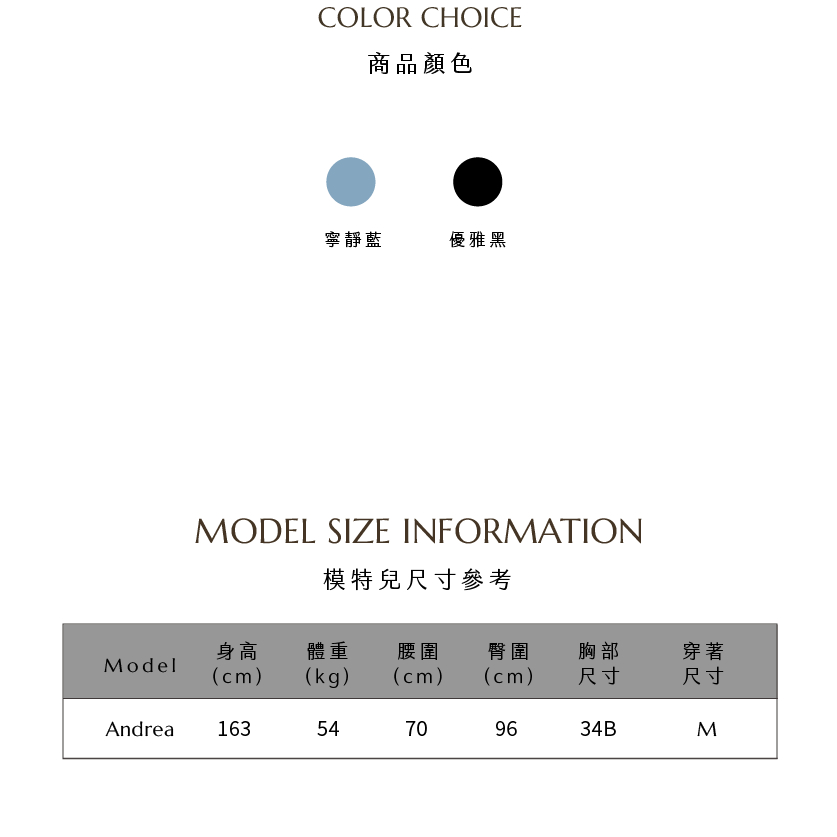 COLOR CHOICE

商品顏色

寧靜藍

優雅黑

MODEL SIZE INFORMATION

模特兒尺寸參考

| Model | 身高(cm) | 體重(kg) | 腰圍(cm) | 臀圍(cm) | 胸部尺寸 | 穿著尺寸 |
|---|---|---|---|---|---|---|
| Andrea | 163 | 54 | 70 | 96 | 34B | M |